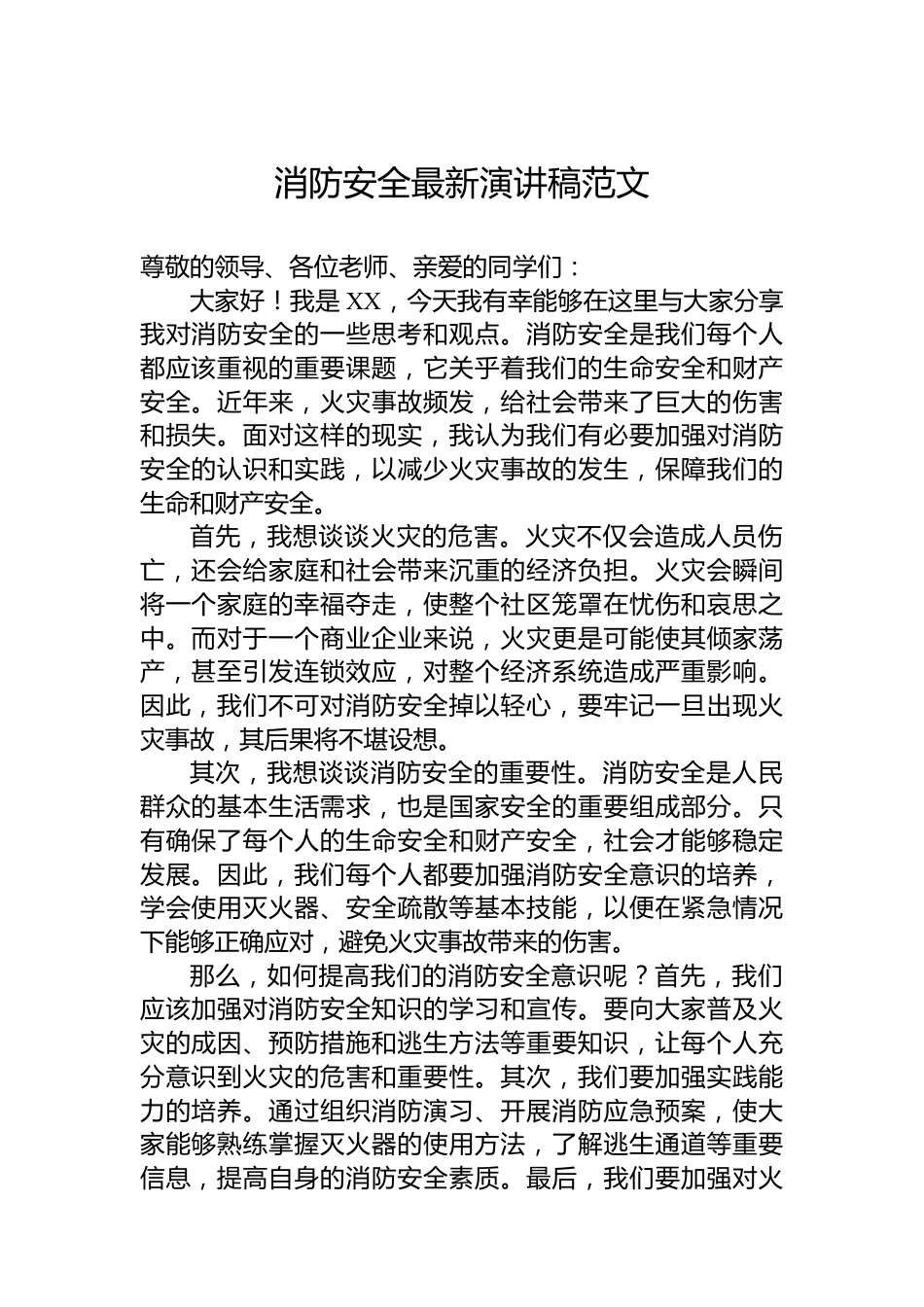 消防安全最新演讲稿范文

尊敬的领导、各位老师、亲爱的同学们：

大家好！我是 XX，今天我有幸能够在这里与大家分享我对消防安全的一些思考和观点。消防安全是我们每个人都应该重视的重要课题，它关乎着我们的生命安全和财产安全。近年来，火灾事故频发，给社会带来了巨大的伤害和损失。面对这样的现实，我认为我们有必要加强对消防安全的认识和实践，以减少火灾事故的发生，保障我们的生命和财产安全。

首先，我想谈谈火灾的危害。火灾不仅会造成人员伤亡，还会给家庭和社会带来沉重的经济负担。火灾会瞬间将一个家庭的幸福夺走，使整个社区笼罩在忧伤和哀思之中。而对于一个商业企业来说，火灾更是可能使其倾家荡产，甚至引发连锁效应，对整个经济系统造成严重影响。因此，我们不可对消防安全掉以轻心，要牢记一旦出现火灾事故，其后果将不堪设想。

其次，我想谈谈消防安全的重要性。消防安全是人民群众的基本生活需求，也是国家安全的重要组成部分。只有确保了每个人的生命安全和财产安全，社会才能够稳定发展。因此，我们每个人都要加强消防安全意识的培养，学会使用灭火器、安全疏散等基本技能，以便在紧急情况下能够正确应对，避免火灾事故带来的伤害。

那么，如何提高我们的消防安全意识呢？首先，我们应该加强对消防安全知识的学习和宣传。要向大家普及火灾的成因、预防措施和逃生方法等重要知识，让每个人充分意识到火灾的危害和重要性。其次，我们要加强实践能力的培养。通过组织消防演习、开展消防应急预案，使大家能够熟练掌握灭火器的使用方法，了解逃生通道等重要信息，提高自身的消防安全素质。最后，我们要加强对火